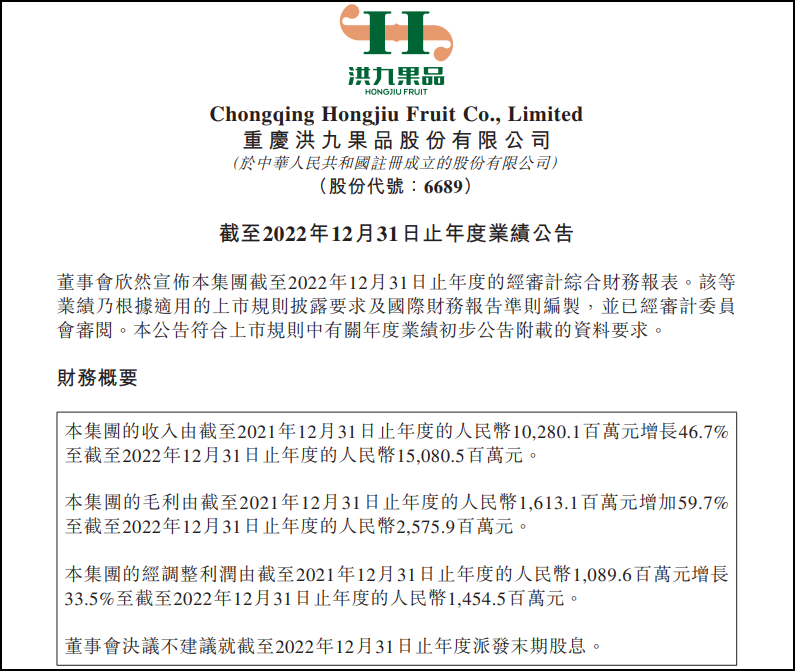 H
洪九果品
HONGJIU FRUIT

Chongqing Hongjiu Fruit Co., Limited
重慶洪九果品股份有限公司
(於中華人民共和國註冊成立的股份有限公司)
(股份代號：6689)

截至2022年12月31日止年度業績公告

董事會欣然宣佈本集團截至2022年12月31日止年度的經審計綜合財務報表。該等業績乃根據適用的上市規則披露要求及國際財務報告準則編製，並已經審計委員會審閱。本公告符合上市規則中有關年度業績初步公告附載的資料要求。

財務概要

本集團的收入由截至2021年12月31日止年度的人民幣10,280.1百萬元增長46.7%至截至2022年12月31日止年度的人民幣15,080.5百萬元。

本集團的毛利由截至2021年12月31日止年度的人民幣1,613.1百萬元增加59.7%至截至2022年12月31日止年度的人民幣2,575.9百萬元。

本集團的經調整利潤由截至2021年12月31日止年度的人民幣1,089.6百萬元增長33.5%至截至2022年12月31日止年度的人民幣1,454.5百萬元。

董事會決議不建議就截至2022年12月31日止年度派發末期股息。